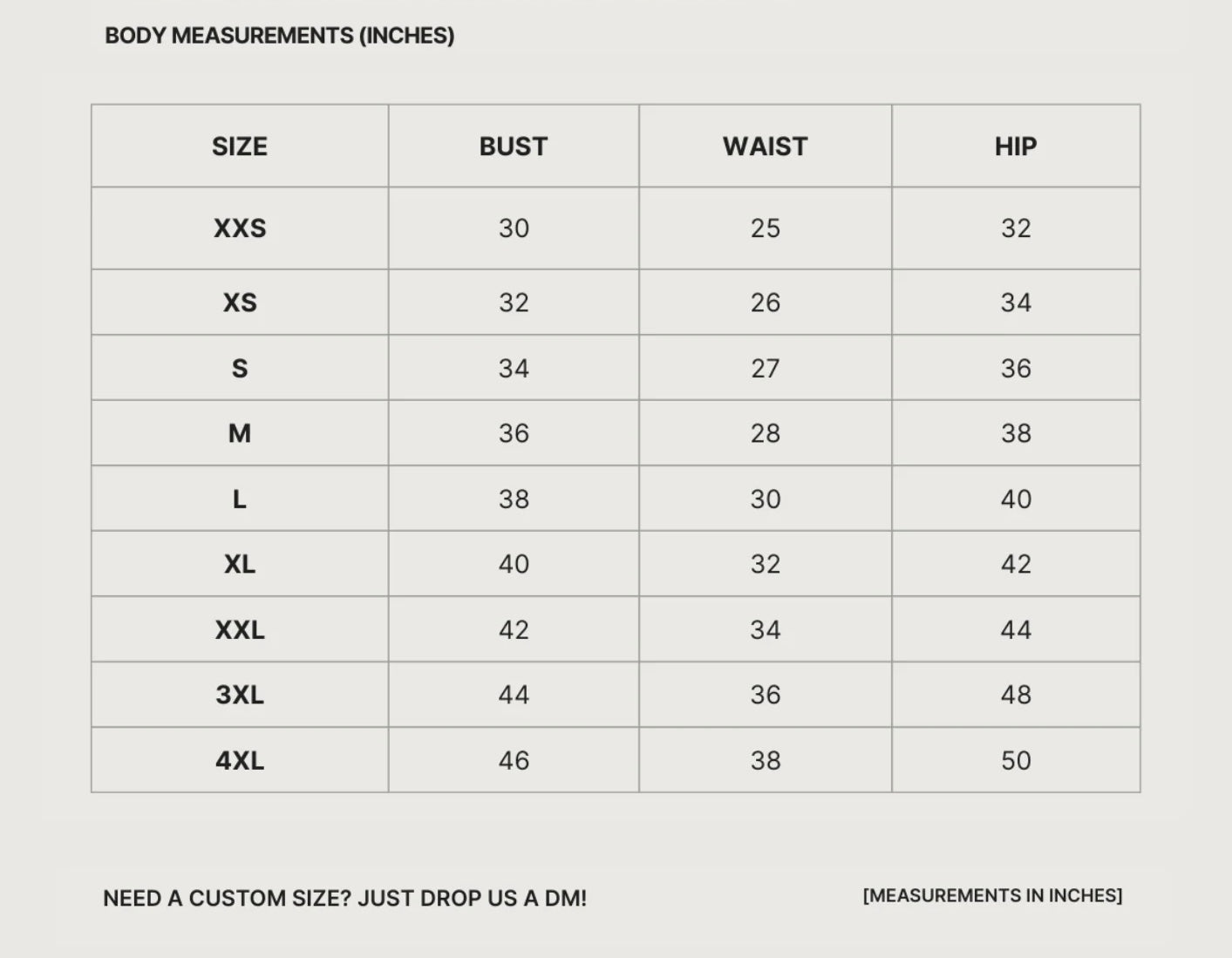 BODY MEASUREMENTS (INCHES)

| SIZE | BUST | WAIST | HIP |
|---|---|---|---|
| XXS | 30 | 25 | 32 |
| XS | 32 | 26 | 34 |
| S | 34 | 27 | 36 |
| M | 36 | 28 | 38 |
| L | 38 | 30 | 40 |
| XL | 40 | 32 | 42 |
| XXL | 42 | 34 | 44 |
| 3XL | 44 | 36 | 48 |
| 4XL | 46 | 38 | 50 |

NEED A CUSTOM SIZE? JUST DROP US A DM!

[MEASUREMENTS IN INCHES]